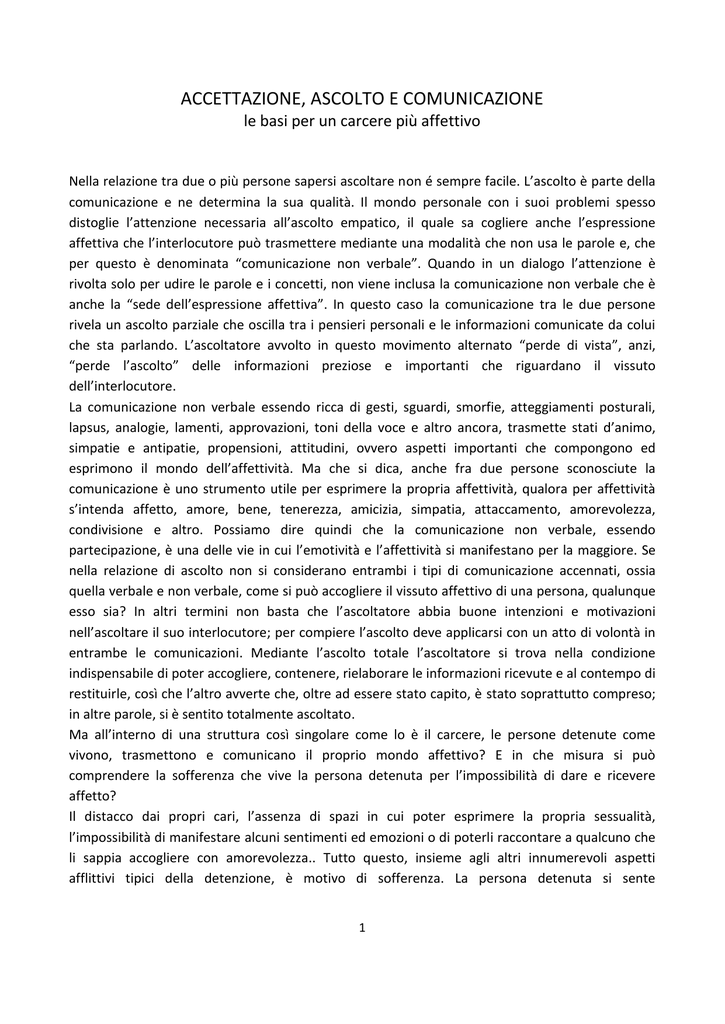 ACCETTAZIONE, ASCOLTO E COMUNICAZIONE
le basi per un carcere più affettivo

Nella relazione tra due o più persone sapersi ascoltare non é sempre facile. L'ascolto è parte della comunicazione e ne determina la sua qualità. Il mondo personale con i suoi problemi spesso distoglie l'attenzione necessaria all'ascolto empatico, il quale sa cogliere anche l'espressione affettiva che l'interlocutore può trasmettere mediante una modalità che non usa le parole e, che per questo è denominata "comunicazione non verbale". Quando in un dialogo l'attenzione è rivolta solo per udire le parole e i concetti, non viene inclusa la comunicazione non verbale che è anche la "sede dell'espressione affettiva". In questo caso la comunicazione tra le due persone rivela un ascolto parziale che oscilla tra i pensieri personali e le informazioni comunicate da colui che sta parlando. L'ascoltatore avvolto in questo movimento alternato "perde di vista", anzi, "perde l'ascolto" delle informazioni preziose e importanti che riguardano il vissuto dell'interlocutore.
La comunicazione non verbale essendo ricca di gesti, sguardi, smorfie, atteggiamenti posturali, lapsus, analogie, lamenti, approvazioni, toni della voce e altro ancora, trasmette stati d'animo, simpatie e antipatie, propensioni, attitudini, ovvero aspetti importanti che compongono ed esprimono il mondo dell'affettività. Ma che si dica, anche fra due persone sconosciute la comunicazione è uno strumento utile per esprimere la propria affettività, qualora per affettività s'intenda affetto, amore, bene, tenerezza, amicizia, simpatia, attaccamento, amorevolezza, condivisione e altro. Possiamo dire quindi che la comunicazione non verbale, essendo partecipazione, è una delle vie in cui l'emotività e l'affettività si manifestano per la maggiore. Se nella relazione di ascolto non si considerano entrambi i tipi di comunicazione accennati, ossia quella verbale e non verbale, come si può accogliere il vissuto affettivo di una persona, qualunque esso sia? In altri termini non basta che l'ascoltatore abbia buone intenzioni e motivazioni nell'ascoltare il suo interlocutore; per compiere l'ascolto deve applicarsi con un atto di volontà in entrambe le comunicazioni. Mediante l'ascolto totale l'ascoltatore si trova nella condizione indispensabile di poter accogliere, contenere, rielaborare le informazioni ricevute e al contempo di restituirle, così che l'altro avverte che, oltre ad essere stato capito, è stato soprattutto compreso; in altre parole, si è sentito totalmente ascoltato.
Ma all'interno di una struttura così singolare come lo è il carcere, le persone detenute come vivono, trasmettono e comunicano il proprio mondo affettivo? E in che misura si può comprendere la sofferenza che vive la persona detenuta per l'impossibilità di dare e ricevere affetto?
Il distacco dai propri cari, l'assenza di spazi in cui poter esprimere la propria sessualità, l'impossibilità di manifestare alcuni sentimenti ed emozioni o di poterli raccontare a qualcuno che li sappia accogliere con amorevolezza.. Tutto questo, insieme agli altri innumerevoli aspetti afflittivi tipici della detenzione, è motivo di sofferenza. La persona detenuta si sente

1